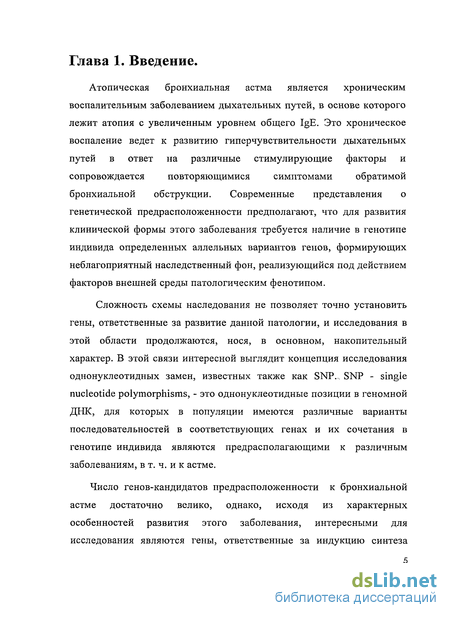 Глава 1. Введение.

Атопическая бронхиальная астма является хроническим воспалительным заболеванием дыхательных путей, в основе которого лежит атопия с увеличенным уровнем общего IgE. Это хроническое воспаление ведет к развитию гиперчувствительности дыхательных путей в ответ на различные стимулирующие факторы и сопровождается повторяющимися симптомами обратимой бронхиальной обструкции. Современные представления о генетической предрасположенности предполагают, что для развития клинической формы этого заболевания требуется наличие в генотипе индивида определенных аллельных вариантов генов, формирующих неблагоприятный наследственный фон, реализующийся под действием факторов внешней среды патологическим фенотипом.

Сложность схемы наследования не позволяет точно установить гены, ответственные за развитие данной патологии, и исследования в этой области продолжаются, нося, в основном, накопительный характер. В этой связи интересной выглядит концепция исследования однонуклеотидных замен, известных также как SNP. SNP - single nucleotide polymorphisms, - это однонуклеотидные позиции в геномной ДНК, для которых в популяции имеются различные варианты последовательностей в соответствующих генах и их сочетания в генотипе индивида являются предрасполагающими к различным заболеваниям, в т. ч. и к астме.

Число генов-кандидатов предрасположенности к бронхиальной астме достаточно велико, однако, исходя из характерных особенностей развития этого заболевания, интересными для исследования являются гены, ответственные за индукцию синтеза

5

dsLib.net
библиотека диссертаций